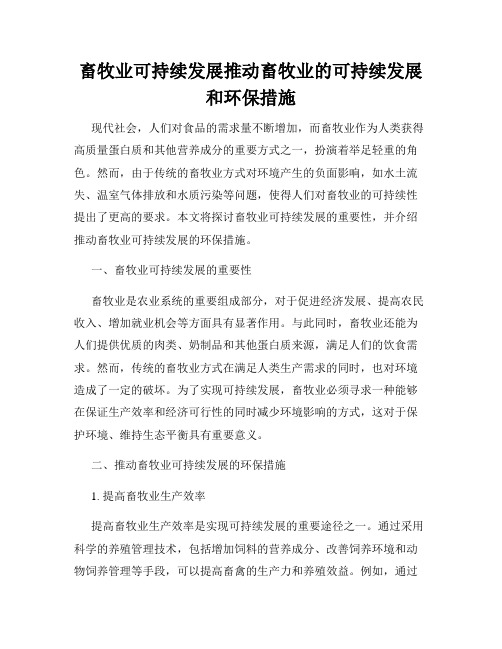 畜牧业可持续发展推动畜牧业的可持续发展和环保措施

现代社会，人们对食品的需求量不断增加，而畜牧业作为人类获得高质量蛋白质和其他营养成分的重要方式之一，扮演着举足轻重的角色。然而，由于传统的畜牧业方式对环境产生的负面影响，如水土流失、温室气体排放和水质污染等问题，使得人们对畜牧业的可持续性提出了更高的要求。本文将探讨畜牧业可持续发展的重要性，并介绍推动畜牧业可持续发展的环保措施。

一、畜牧业可持续发展的重要性

畜牧业是农业系统的重要组成部分，对于促进经济发展、提高农民收入、增加就业机会等方面具有显著作用。与此同时，畜牧业还能为人们提供优质的肉类、奶制品和其他蛋白质来源，满足人们的饮食需求。然而，传统的畜牧业方式在满足人类生产需求的同时，也对环境造成了一定的破坏。为了实现可持续发展，畜牧业必须寻求一种能够在保证生产效率和经济可行性的同时减少环境影响的方式，这对于保护环境、维持生态平衡具有重要意义。

二、推动畜牧业可持续发展的环保措施

1. 提高畜牧业生产效率

提高畜牧业生产效率是实现可持续发展的重要途径之一。通过采用科学的养殖管理技术，包括增加饲料的营养成分、改善饲养环境和动物饲养管理等手段，可以提高畜禽的生产力和养殖效益。例如，通过